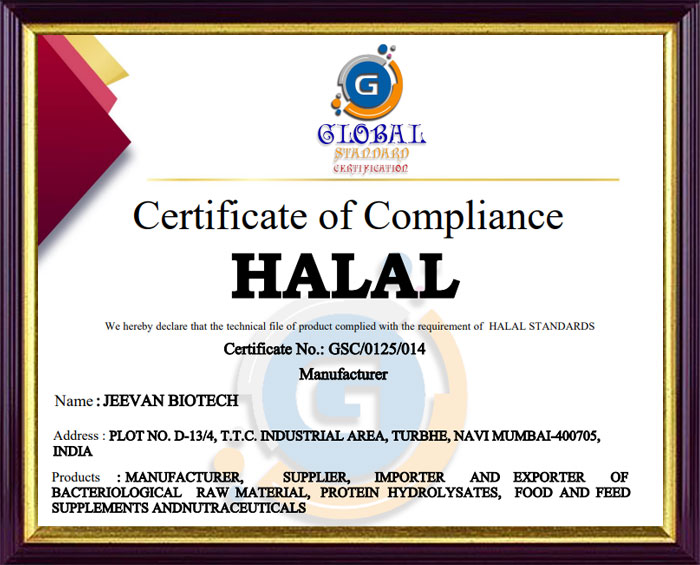 G
GLOBAL
STANDARD
CERTIFICATION

Certificate of Compliance

HALAL

We hereby declare that the technical file of product complied with the requirement of HALAL STANDARDS

Certificate No.: GSC/0125/014

Manufacturer

Name : JEEVAN BIOTECH

Address : PLOT NO. D-13/4, T.T.C. INDUSTRIAL AREA, TURBHE, NAVI MUMBAI-400705, INDIA

Products : MANUFACTURER, SUPPLIER, IMPORTER AND EXPORTER OF BACTERIOLOGICAL RAW MATERIAL, PROTEIN HYDROLYSATES, FOOD AND FEED SUPPLEMENTS ANDNUTRACEUTICALS